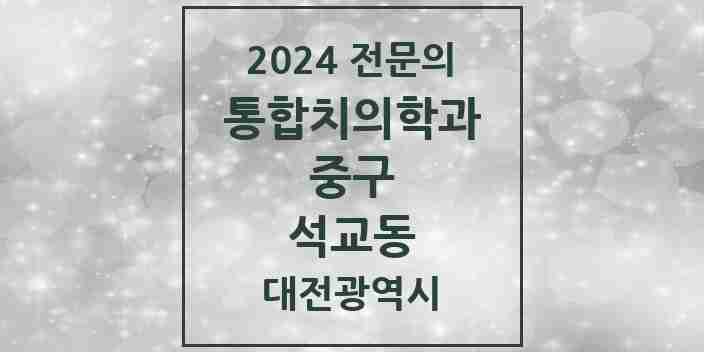 2024 전문의
통합치의학과
중구
석교동
대전광역시